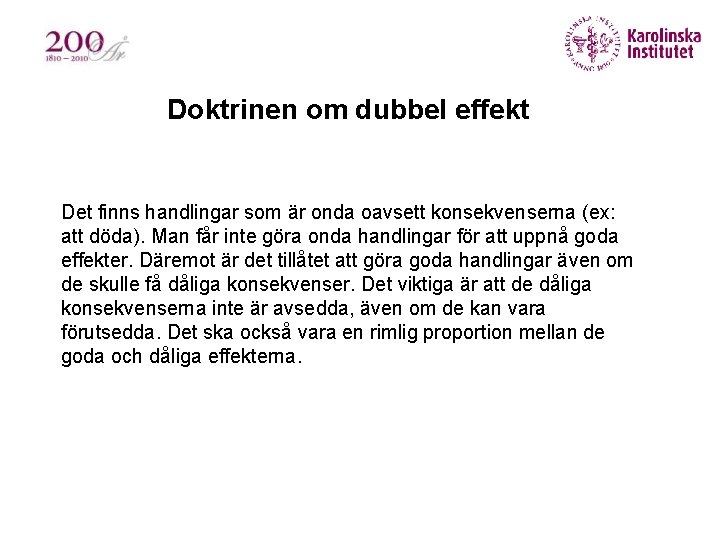 200 År
1810 – 2010

Karolinska
Institutet

Doktrinen om dubbel effekt

Det finns handlingar som är onda oavsett konsekvenserna (ex: att döda). Man får inte göra onda handlingar för att uppnå goda effekter. Däremot är det tillåtet att göra goda handlingar även om de skulle få dåliga konsekvenser. Det viktiga är att de dåliga konsekvenserna inte är avsedda, även om de kan vara förutsedda. Det ska också vara en rimlig proportion mellan de goda och dåliga effekterna.